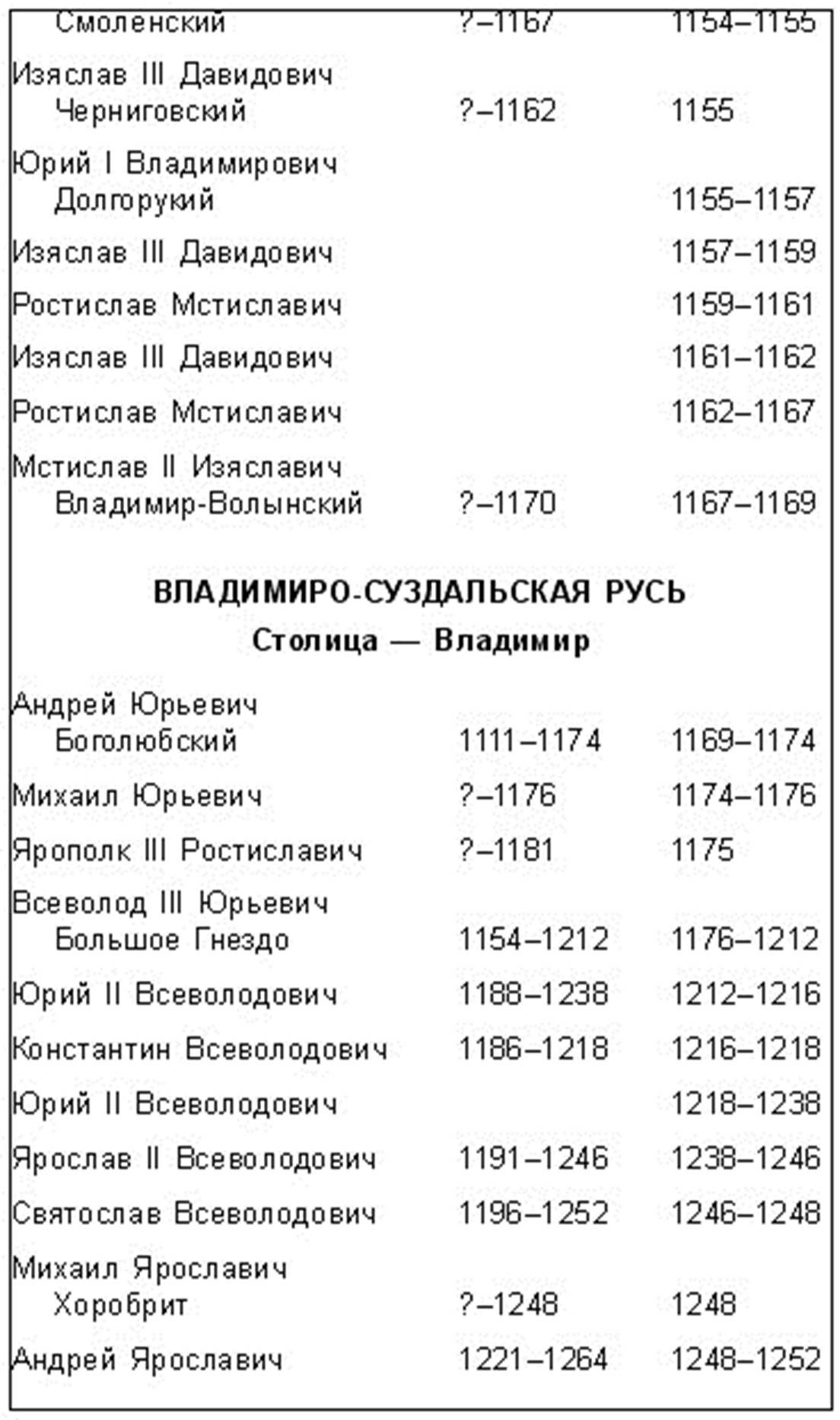 | | | |
|---|---|---|
| Смоленский | ?–1167 | 1154–1155 |
| Изяслав III Давидович Черниговский | ?–1162 | 1155 |
| Юрий I Владимирович Долгорукий | | 1155–1157 |
| Изяслав III Давидович | | 1157–1159 |
| Ростислав Мстиславич | | 1159–1161 |
| Изяслав III Давидович | | 1161–1162 |
| Ростислав Мстиславич | | 1162–1167 |
| Мстислав II Изяславич Владимир-Волынский | ?–1170 | 1167–1169 |

ВЛАДИМИРО-СУЗДАЛЬСКАЯ РУСЬ
Столица — Владимир

| | | |
|---|---|---|
| Андрей Юрьевич Боголюбский | 1111–1174 | 1169–1174 |
| Михаил Юрьевич | ?–1176 | 1174–1176 |
| Ярополк III Ростиславич | ?–1181 | 1175 |
| Всеволод III Юрьевич Большое Гнездо | 1154–1212 | 1176–1212 |
| Юрий II Всеволодович | 1188–1238 | 1212–1216 |
| Константин Всеволодович | 1186–1218 | 1216–1218 |
| Юрий II Всеволодович | | 1218–1238 |
| Ярослав II Всеволодович | 1191–1246 | 1238–1246 |
| Святослав Всеволодович | 1196–1252 | 1246–1248 |
| Михаил Ярославич Хоробрит | ?–1248 | 1248 |
| Андрей Ярославич | 1221–1264 | 1248–1252 |